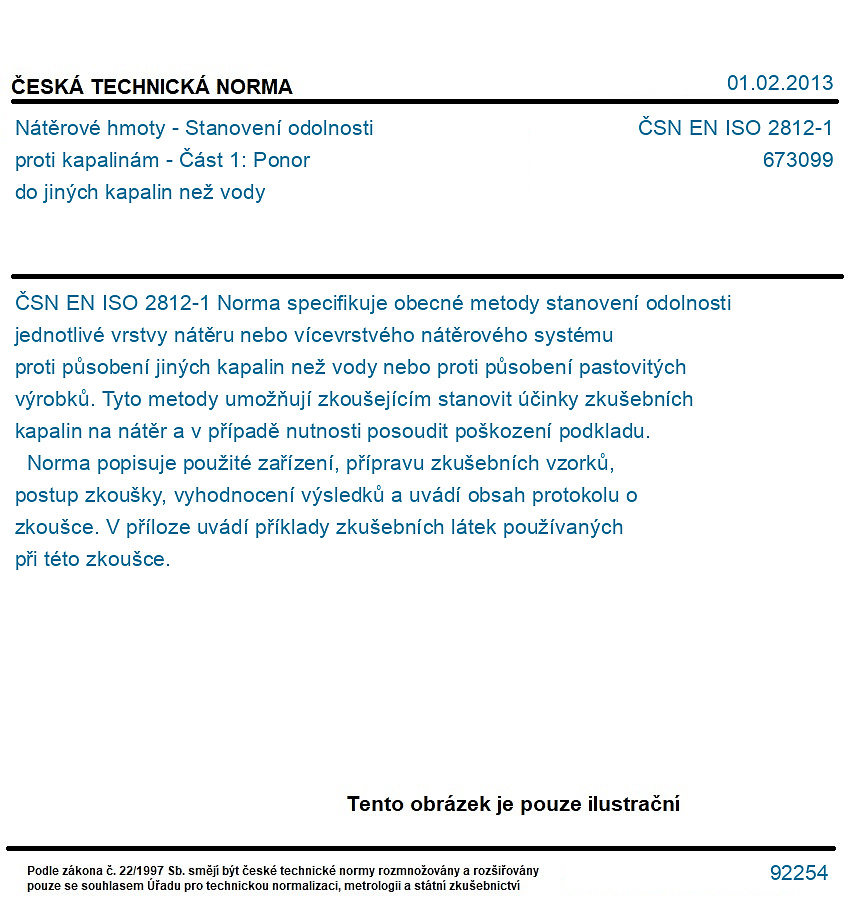 ČESKÁ TECHNICKÁ NORMA

01.02.2013

Nátěrové hmoty - Stanovení odolnosti proti kapalinám - Část 1: Ponor do jiných kapalin než vody

ČSN EN ISO 2812-1
673099

ČSN EN ISO 2812-1 Norma specifikuje obecné metody stanovení odolnosti jednotlivé vrstvy nátěru nebo vícevrstvého nátěrového systému proti působení jiných kapalin než vody nebo proti působení pastovitých výrobků. Tyto metody umožňují zkoušejícím stanovit účinky zkušebních kapalin na nátěr a v případě nutnosti posoudit poškození podkladu.

Norma popisuje použité zařízení, přípravu zkušebních vzorků, postup zkoušky, vyhodnocení výsledků a uvádí obsah protokolu o zkoušce. V příloze uvádí příklady zkušebních látek používaných při této zkoušce.

Tento obrázek je pouze ilustrační

Podle zákona č. 22/1997 Sb. smějí být české technické normy rozmnožovány a rozšiřovány pouze se souhlasem Úřadu pro technickou normalizaci, metrologii a státní zkušebnictví

92254